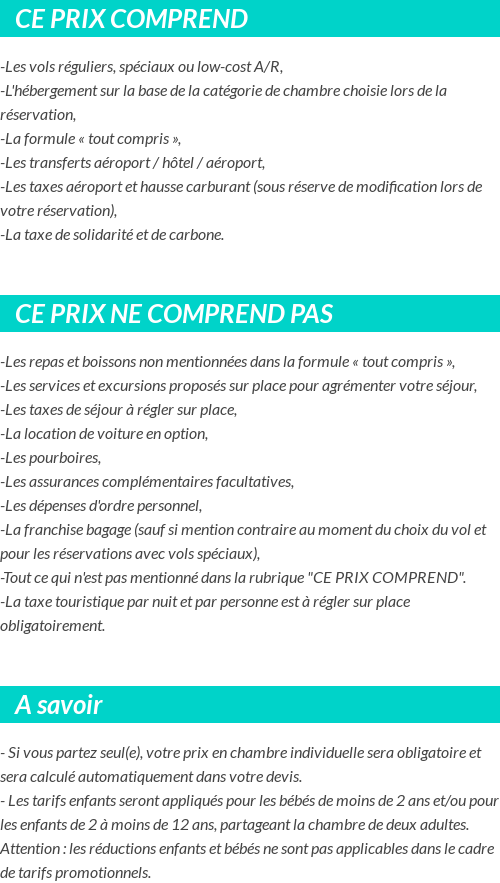 CE PRIX COMPREND

-Les vols réguliers, spéciaux ou low-cost A/R,
-L'hébergement sur la base de la catégorie de chambre choisie lors de la réservation,
-La formule « tout compris »,
-Les transferts aéroport / hôtel / aéroport,
-Les taxes aéroport et hausse carburant (sous réserve de modification lors de votre réservation),
-La taxe de solidarité et de carbone.

CE PRIX NE COMPREND PAS

-Les repas et boissons non mentionnées dans la formule « tout compris »,
-Les services et excursions proposés sur place pour agrémenter votre séjour,
-Les taxes de séjour à régler sur place,
-La location de voiture en option,
-Les pourboires,
-Les assurances complémentaires facultatives,
-Les dépenses d'ordre personnel,
-La franchise bagage (sauf si mention contraire au moment du choix du vol et pour les réservations avec vols spéciaux),
-Tout ce qui n'est pas mentionné dans la rubrique "CE PRIX COMPREND".
-La taxe touristique par nuit et par personne est à régler sur place obligatoirement.

A savoir

- Si vous partez seul(e), votre prix en chambre individuelle sera obligatoire et sera calculé automatiquement dans votre devis.
- Les tarifs enfants seront appliqués pour les bébés de moins de 2 ans et/ou pour les enfants de 2 à moins de 12 ans, partageant la chambre de deux adultes. Attention : les réductions enfants et bébés ne sont pas applicables dans le cadre de tarifs promotionnels.